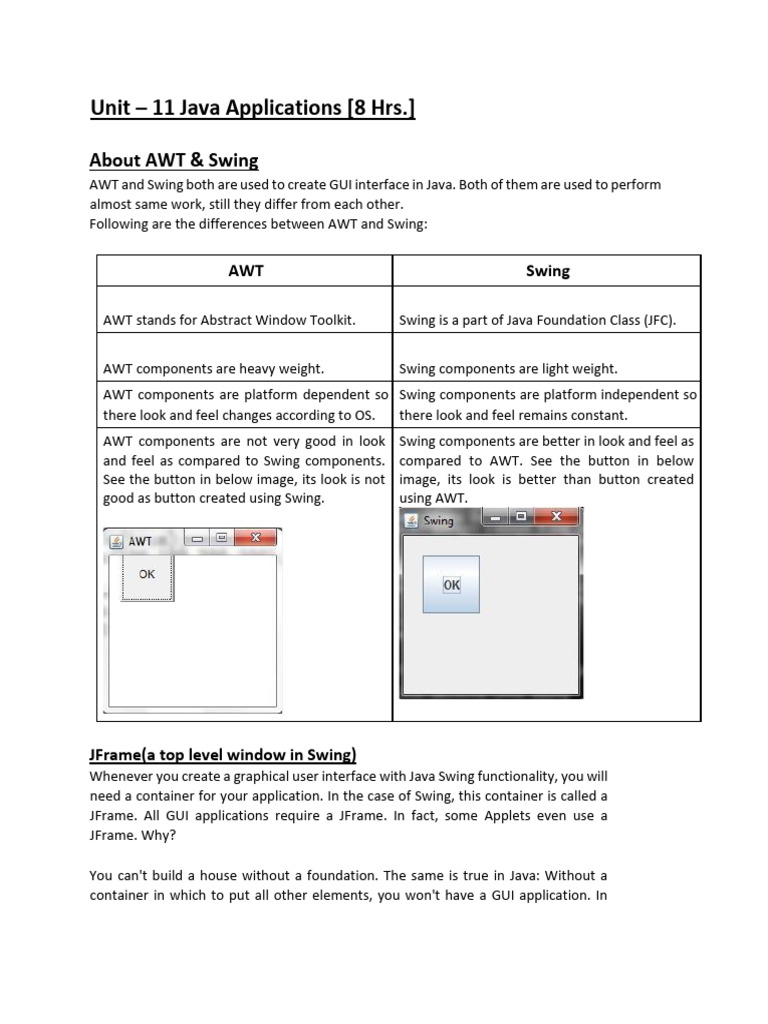 Unit – 11 Java Applications [8 Hrs.]

About AWT & Swing

AWT and Swing both are used to create GUI interface in Java. Both of them are used to perform almost same work, still they differ from each other.
Following are the differences between AWT and Swing:

| AWT | Swing |
|---|---|
| AWT stands for Abstract Window Toolkit. | Swing is a part of Java Foundation Class (JFC). |
| AWT components are heavy weight. | Swing components are light weight. |
| AWT components are platform dependent so there look and feel changes according to OS. | Swing components are platform independent so there look and feel remains constant. |
| AWT components are not very good in look and feel as compared to Swing components. See the button in below image, its look is not good as button created using Swing. AWT OK | Swing components are better in look and feel as compared to AWT. See the button in below image, its look is better than button created using AWT. Swing OK |

JFrame(a top level window in Swing)

Whenever you create a graphical user interface with Java Swing functionality, you will need a container for your application. In the case of Swing, this container is called a JFrame. All GUI applications require a JFrame. In fact, some Applets even use a JFrame. Why?

You can't build a house without a foundation. The same is true in Java: Without a container in which to put all other elements, you won't have a GUI application. In